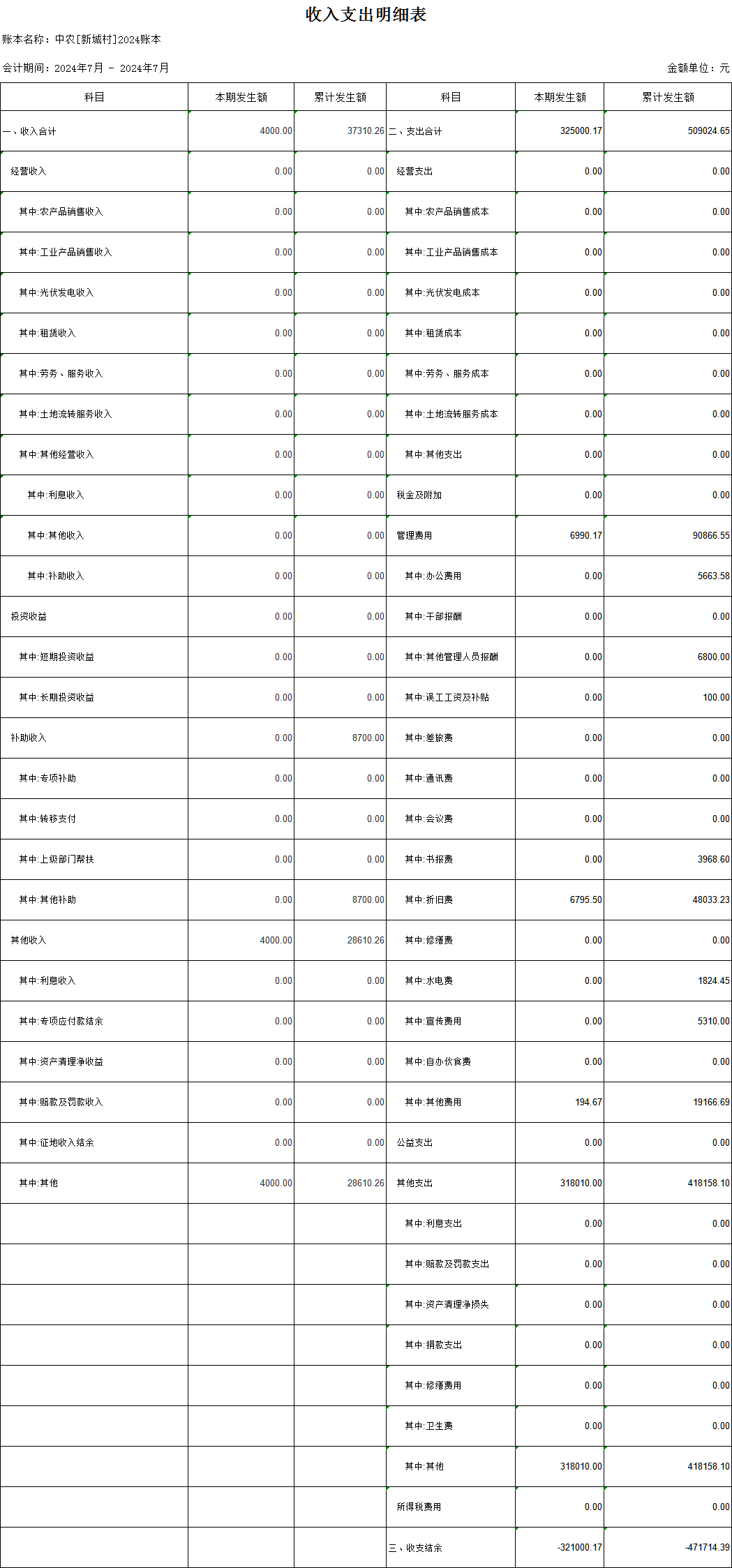 收入支出明细表

账本名称：中农[新城村]2024账本

会计期间：2024年7月 - 2024年7月

金额单位：元

| 科目 | 本期发生额 | 累计发生额 | 科目 | 本期发生额 | 累计发生额 |
|---|---|---|---|---|---|
| 一、收入合计 | 4000.00 | 37310.26 | 二、支出合计 | 325000.17 | 509024.65 |
| 经营收入 | 0.00 | 0.00 | 经营支出 | 0.00 | 0.00 |
| 其中:农产品销售收入 | 0.00 | 0.00 | 其中:农产品销售成本 | 0.00 | 0.00 |
| 其中:工业产品销售收入 | 0.00 | 0.00 | 其中:工业产品销售成本 | 0.00 | 0.00 |
| 其中:光伏发电收入 | 0.00 | 0.00 | 其中:光伏发电成本 | 0.00 | 0.00 |
| 其中:租赁收入 | 0.00 | 0.00 | 其中:租赁成本 | 0.00 | 0.00 |
| 其中:劳务、服务收入 | 0.00 | 0.00 | 其中:劳务、服务成本 | 0.00 | 0.00 |
| 其中:土地流转服务收入 | 0.00 | 0.00 | 其中:土地流转服务成本 | 0.00 | 0.00 |
| 其中:其他经营收入 | 0.00 | 0.00 | 其中:其他支出 | 0.00 | 0.00 |
| 其中:利息收入 | 0.00 | 0.00 | 税金及附加 | 0.00 | 0.00 |
| 其中:其他收入 | 0.00 | 0.00 | 管理费用 | 6990.17 | 90866.55 |
| 其中:补助收入 | 0.00 | 0.00 | 其中:办公费用 | 0.00 | 5663.58 |
| 投资收益 | 0.00 | 0.00 | 其中:干部报酬 | 0.00 | 0.00 |
| 其中:短期投资收益 | 0.00 | 0.00 | 其中:其他管理人员报酬 | 0.00 | 6800.00 |
| 其中:长期投资收益 | 0.00 | 0.00 | 其中:误工工资及补贴 | 0.00 | 100.00 |
| 补助收入 | 0.00 | 8700.00 | 其中:差旅费 | 0.00 | 0.00 |
| 其中:专项补助 | 0.00 | 0.00 | 其中:通讯费 | 0.00 | 0.00 |
| 其中:转移支付 | 0.00 | 0.00 | 其中:会议费 | 0.00 | 0.00 |
| 其中:上级部门帮扶 | 0.00 | 0.00 | 其中:书报费 | 0.00 | 3968.60 |
| 其中:其他补助 | 0.00 | 8700.00 | 其中:折旧费 | 6795.50 | 48033.23 |
| 其他收入 | 4000.00 | 28610.26 | 其中:修缮费 | 0.00 | 0.00 |
| 其中:利息收入 | 0.00 | 0.00 | 其中:水电费 | 0.00 | 1824.45 |
| 其中:专项应付款结余 | 0.00 | 0.00 | 其中:宣传费用 | 0.00 | 5310.00 |
| 其中:资产清理净收益 | 0.00 | 0.00 | 其中:自办伙食费 | 0.00 | 0.00 |
| 其中:赔款及罚款收入 | 0.00 | 0.00 | 其中:其他费用 | 194.67 | 19166.69 |
| 其中:征地收入结余 | 0.00 | 0.00 | 公益支出 | 0.00 | 0.00 |
| 其中:其他 | 4000.00 | 28610.26 | 其他支出 | 318010.00 | 418158.10 |
| | | | 其中:利息支出 | 0.00 | 0.00 |
| | | | 其中:赔款及罚款支出 | 0.00 | 0.00 |
| | | | 其中:资产清理净损失 | 0.00 | 0.00 |
| | | | 其中:捐款支出 | 0.00 | 0.00 |
| | | | 其中:修缮费用 | 0.00 | 0.00 |
| | | | 其中:卫生费 | 0.00 | 0.00 |
| | | | 其中:其他 | 318010.00 | 418158.10 |
| | | | 所得税费用 | 0.00 | 0.00 |
| | | | 三、收支结余 | -321000.17 | -471714.39 |